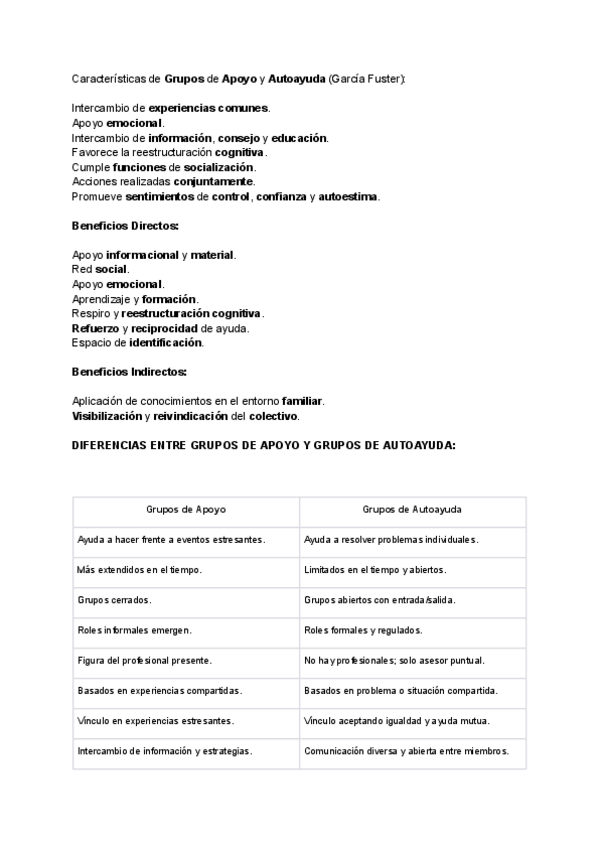 Características de Grupos de Apoyo y Autoayuda (García Fuster):

Intercambio de experiencias comunes.
Apoyo emocional.
Intercambio de información, consejo y educación.
Favorece la reestructuración cognitiva.
Cumple funciones de socialización.
Acciones realizadas conjuntamente.
Promueve sentimientos de control, confianza y autoestima.

Beneficios Directos:

Apoyo informacional y material.
Red social.
Apoyo emocional.
Aprendizaje y formación.
Respiro y reestructuración cognitiva.
Refuerzo y reciprocidad de ayuda.
Espacio de identificación.

Beneficios Indirectos:

Aplicación de conocimientos en el entorno familiar.
Visibilización y reivindicación del colectivo.

DIFERENCIAS ENTRE GRUPOS DE APOYO Y GRUPOS DE AUTOAYUDA:

| Grupos de Apoyo | Grupos de Autoayuda |
|---|---|
| Ayuda a hacer frente a eventos estresantes. | Ayuda a resolver problemas individuales. |
| Más extendidos en el tiempo. | Limitados en el tiempo y abiertos. |
| Grupos cerrados. | Grupos abiertos con entrada/salida. |
| Roles informales emergen. | Roles formales y regulados. |
| Figura del profesional presente. | No hay profesionales; solo asesor puntual. |
| Basados en experiencias compartidas. | Basados en problema o situación compartida. |
| Vínculo en experiencias estresantes. | Vínculo aceptando igualdad y ayuda mutua. |
| Intercambio de información y estrategias. | Comunicación diversa y abierta entre miembros. |